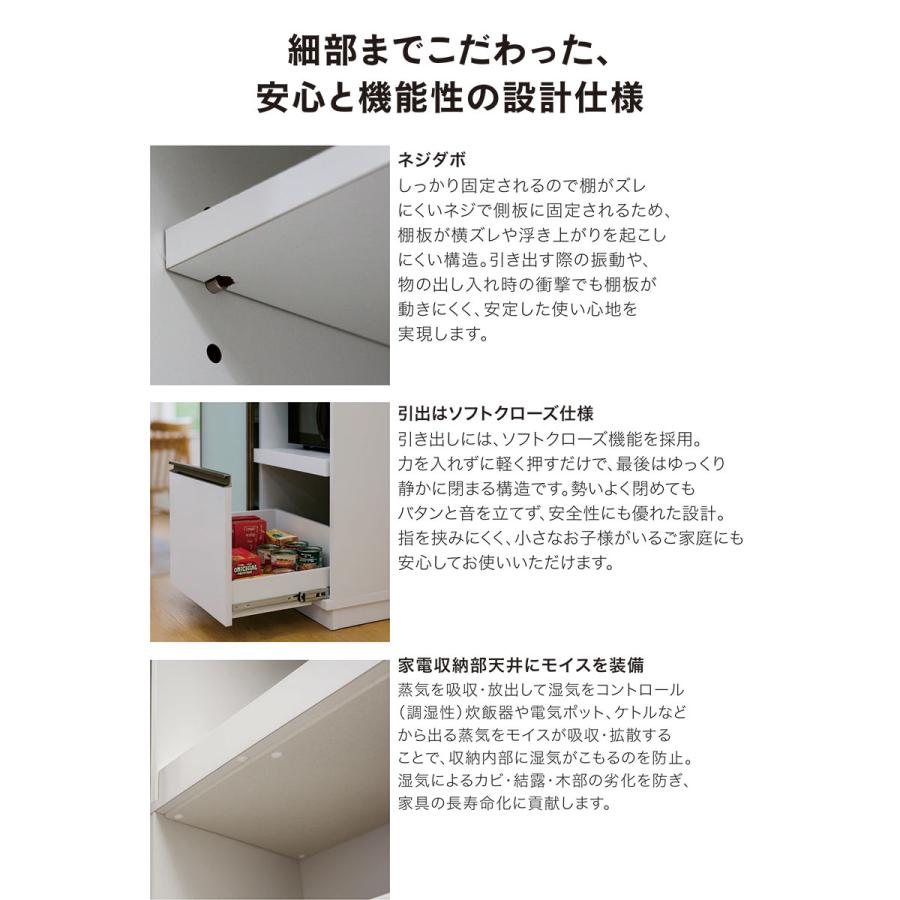 細部までこだわった、
安心と機能性の設計仕様

ネジダボ
しっかり固定されるので棚がズレにくいネジで側板に固定されるため、棚板が横ズレや浮き上がりを起こしにくい構造。引き出す際の振動や、物の出し入れ時の衝撃でも棚板が動きにくく、安定した使い心地を実現します。

引出はソフトクローズ仕様
引き出しには、ソフトクローズ機能を採用。力を入れずに軽く押すだけで、最後はゆっくり静かに閉まる構造です。勢いよく閉めてもバタンと音を立てず、安全性にも優れた設計。指を挟みにくく、小さなお子様がいるご家庭にも安心してお使いいただけます。

家電収納部天井にモイスを装備
蒸気を吸収・放出して湿気をコントロール（調湿性）炊飯器や電気ポット、ケトルなどから出る蒸気をモイスが吸収・拡散することで、収納内部に湿気がこもるのを防止。湿気によるカビ・結露・木部の劣化を防ぎ、家具の長寿命化に貢献します。